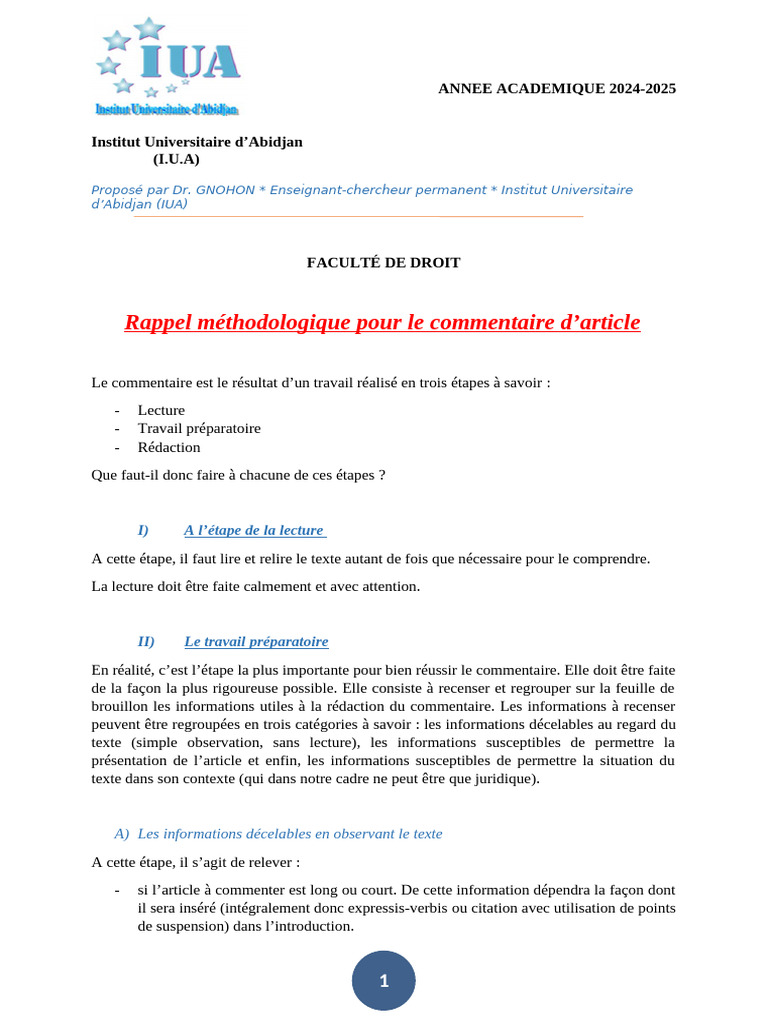 IUA
Institut Universitaire d'Abidjan

ANNEE ACADEMIQUE 2024-2025

Institut Universitaire d'Abidjan
(I.U.A)

Proposé par Dr. GNOHON * Enseignant-chercheur permanent * Institut Universitaire d'Abidjan (IUA)

FACULTÉ DE DROIT

Rappel méthodologique pour le commentaire d'article

Le commentaire est le résultat d'un travail réalisé en trois étapes à savoir :

- Lecture
- Travail préparatoire
- Rédaction

Que faut-il donc faire à chacune de ces étapes ?

I) A l'étape de la lecture

A cette étape, il faut lire et relire le texte autant de fois que nécessaire pour le comprendre.

La lecture doit être faite calmement et avec attention.

II) Le travail préparatoire

En réalité, c'est l'étape la plus importante pour bien réussir le commentaire. Elle doit être faite de la façon la plus rigoureuse possible. Elle consiste à recenser et regrouper sur la feuille de brouillon les informations utiles à la rédaction du commentaire. Les informations à recenser peuvent être regroupées en trois catégories à savoir : les informations décelables au regard du texte (simple observation, sans lecture), les informations susceptibles de permettre la présentation de l'article et enfin, les informations susceptibles de permettre la situation du texte dans son contexte (qui dans notre cadre ne peut être que juridique).

A) Les informations décelables en observant le texte

A cette étape, il s'agit de relever :

- si l'article à commenter est long ou court. De cette information dépendra la façon dont il sera inséré (intégralement donc expressis-verbis ou citation avec utilisation de points de suspension) dans l'introduction.

1